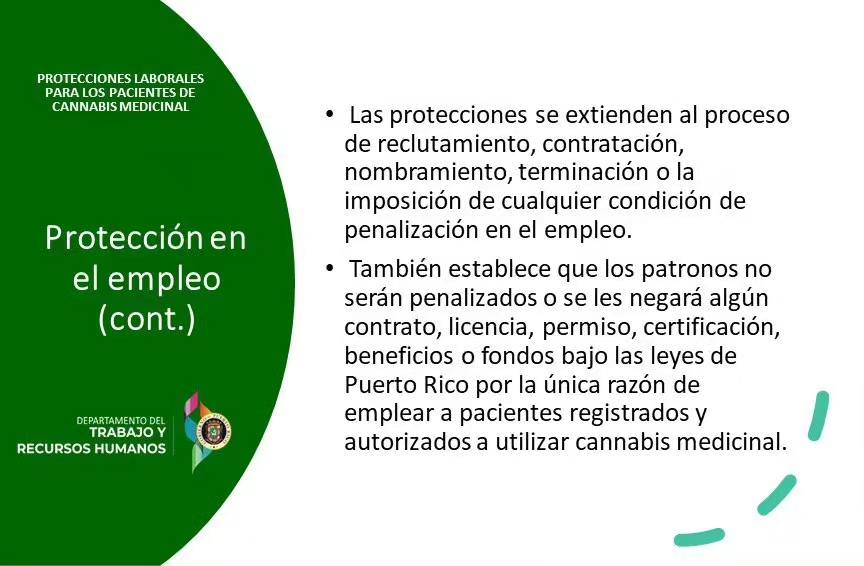 PROTECCIONES LABORALES PARA LOS PACIENTES DE CANNABIS MEDICINAL

Protección en el empleo (cont.)

DEPARTAMENTO DEL
TRABAJO Y
RECURSOS HUMANOS

• Las protecciones se extienden al proceso de reclutamiento, contratación, nombramiento, terminación o la imposición de cualquier condición de penalización en el empleo.

• También establece que los patronos no serán penalizados o se les negará algún contrato, licencia, permiso, certificación, beneficios o fondos bajo las leyes de Puerto Rico por la única razón de emplear a pacientes registrados y autorizados a utilizar cannabis medicinal.